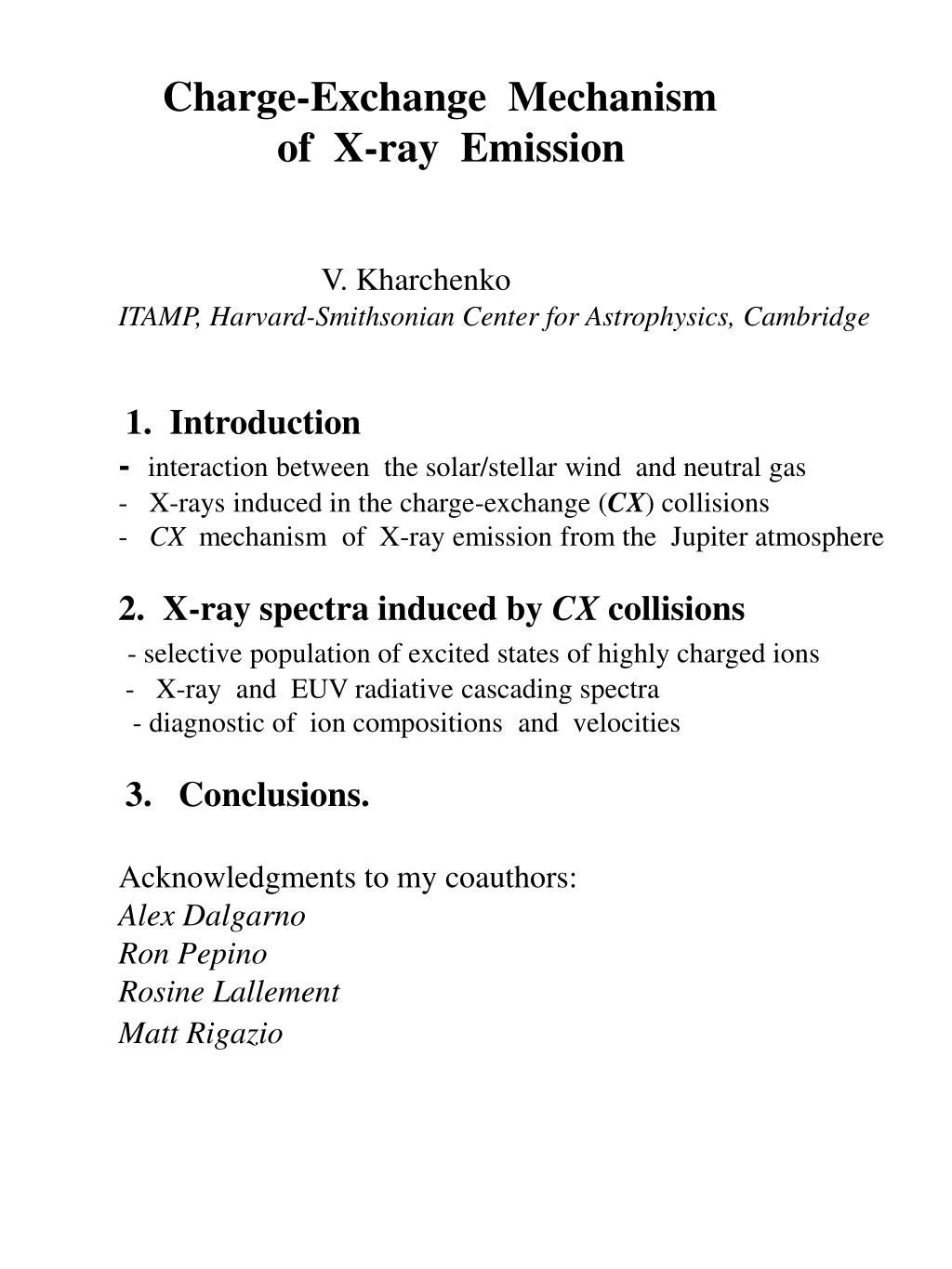 Charge-Exchange Mechanism of X-ray Emission

V. Kharchenko
ITAMP, Harvard-Smithsonian Center for Astrophysics, Cambridge

1. Introduction
- interaction between the solar/stellar wind and neutral gas
- X-rays induced in the charge-exchange (CX) collisions
- CX mechanism of X-ray emission from the Jupiter atmosphere

2. X-ray spectra induced by CX collisions
- selective population of excited states of highly charged ions
- X-ray and EUV radiative cascading spectra
- diagnostic of ion compositions and velocities

3. Conclusions.

Acknowledgments to my coauthors:
Alex Dalgarno
Ron Pepino
Rosine Lallement
Matt Rigazio